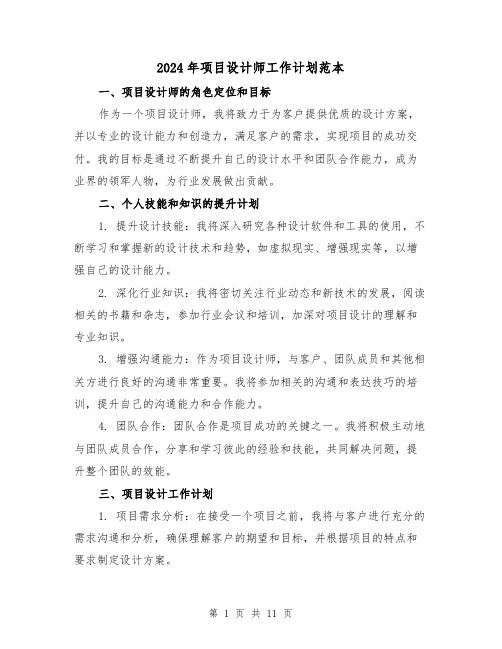 2024年项目设计师工作计划范本

一、项目设计师的角色定位和目标

作为一个项目设计师，我将致力于为客户提供优质的设计方案，并以专业的设计能力和创造力，满足客户的需求，实现项目的成功交付。我的目标是通过不断提升自己的设计水平和团队合作能力，成为业界的领军人物，为行业发展做出贡献。

二、个人技能和知识的提升计划

1. 提升设计技能：我将深入研究各种设计软件和工具的使用，不断学习和掌握新的设计技术和趋势，如虚拟现实、增强现实等，以增强自己的设计能力。

2. 深化行业知识：我将密切关注行业动态和新技术的发展，阅读相关的书籍和杂志，参加行业会议和培训，加深对项目设计的理解和专业知识。

3. 增强沟通能力：作为项目设计师，与客户、团队成员和其他相关方进行良好的沟通非常重要。我将参加相关的沟通和表达技巧的培训，提升自己的沟通能力和合作能力。

4. 团队合作：团队合作是项目成功的关键之一。我将积极主动地与团队成员合作，分享和学习彼此的经验和技能，共同解决问题，提升整个团队的效能。

三、项目设计工作计划

1. 项目需求分析：在接受一个项目之前，我将与客户进行充分的需求沟通和分析，确保理解客户的期望和目标，并根据项目的特点和要求制定设计方案。

第 1 页 共 11 页